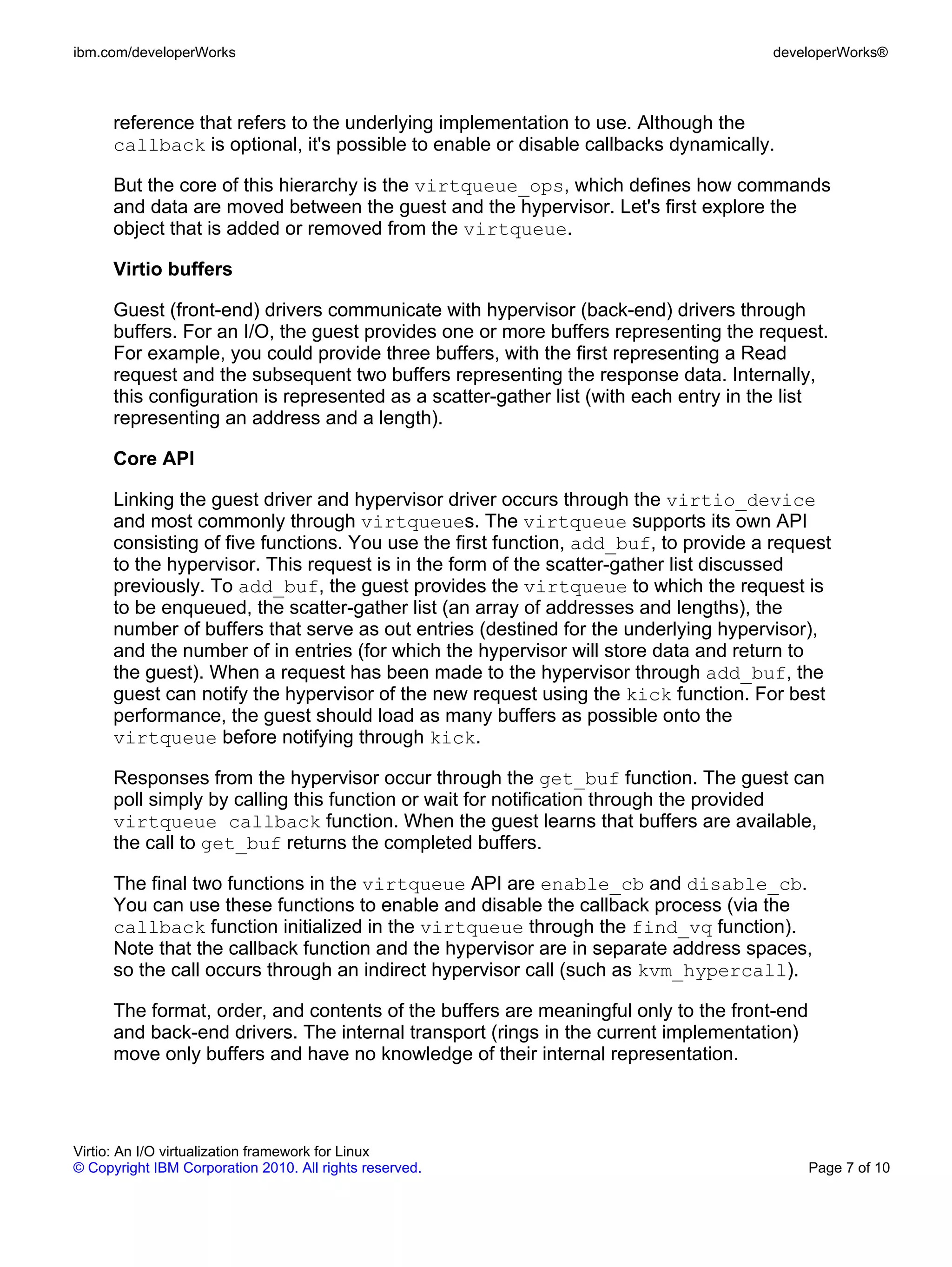 ibm.com/developerWorks

developerWorks®

reference that refers to the underlying implementation to use. Although the callback is optional, it's possible to enable or disable callbacks dynamically.

But the core of this hierarchy is the virtqueue_ops, which defines how commands and data are moved between the guest and the hypervisor. Let's first explore the object that is added or removed from the virtqueue.

Virtio buffers

Guest (front-end) drivers communicate with hypervisor (back-end) drivers through buffers. For an I/O, the guest provides one or more buffers representing the request. For example, you could provide three buffers, with the first representing a Read request and the subsequent two buffers representing the response data. Internally, this configuration is represented as a scatter-gather list (with each entry in the list representing an address and a length).

Core API

Linking the guest driver and hypervisor driver occurs through the virtio_device and most commonly through virtqueues. The virtqueue supports its own API consisting of five functions. You use the first function, add_buf, to provide a request to the hypervisor. This request is in the form of the scatter-gather list discussed previously. To add_buf, the guest provides the virtqueue to which the request is to be enqueued, the scatter-gather list (an array of addresses and lengths), the number of buffers that serve as out entries (destined for the underlying hypervisor), and the number of in entries (for which the hypervisor will store data and return to the guest). When a request has been made to the hypervisor through add_buf, the guest can notify the hypervisor of the new request using the kick function. For best performance, the guest should load as many buffers as possible onto the virtqueue before notifying through kick.

Responses from the hypervisor occur through the get_buf function. The guest can poll simply by calling this function or wait for notification through the provided virtqueue callback function. When the guest learns that buffers are available, the call to get_buf returns the completed buffers.

The final two functions in the virtqueue API are enable_cb and disable_cb. You can use these functions to enable and disable the callback process (via the callback function initialized in the virtqueue through the find_vq function). Note that the callback function and the hypervisor are in separate address spaces, so the call occurs through an indirect hypervisor call (such as kvm_hypercall).

The format, order, and contents of the buffers are meaningful only to the front-end and back-end drivers. The internal transport (rings in the current implementation) move only buffers and have no knowledge of their internal representation.

Virtio: An I/O virtualization framework for Linux
© Copyright IBM Corporation 2010. All rights reserved.

Page 7 of 10